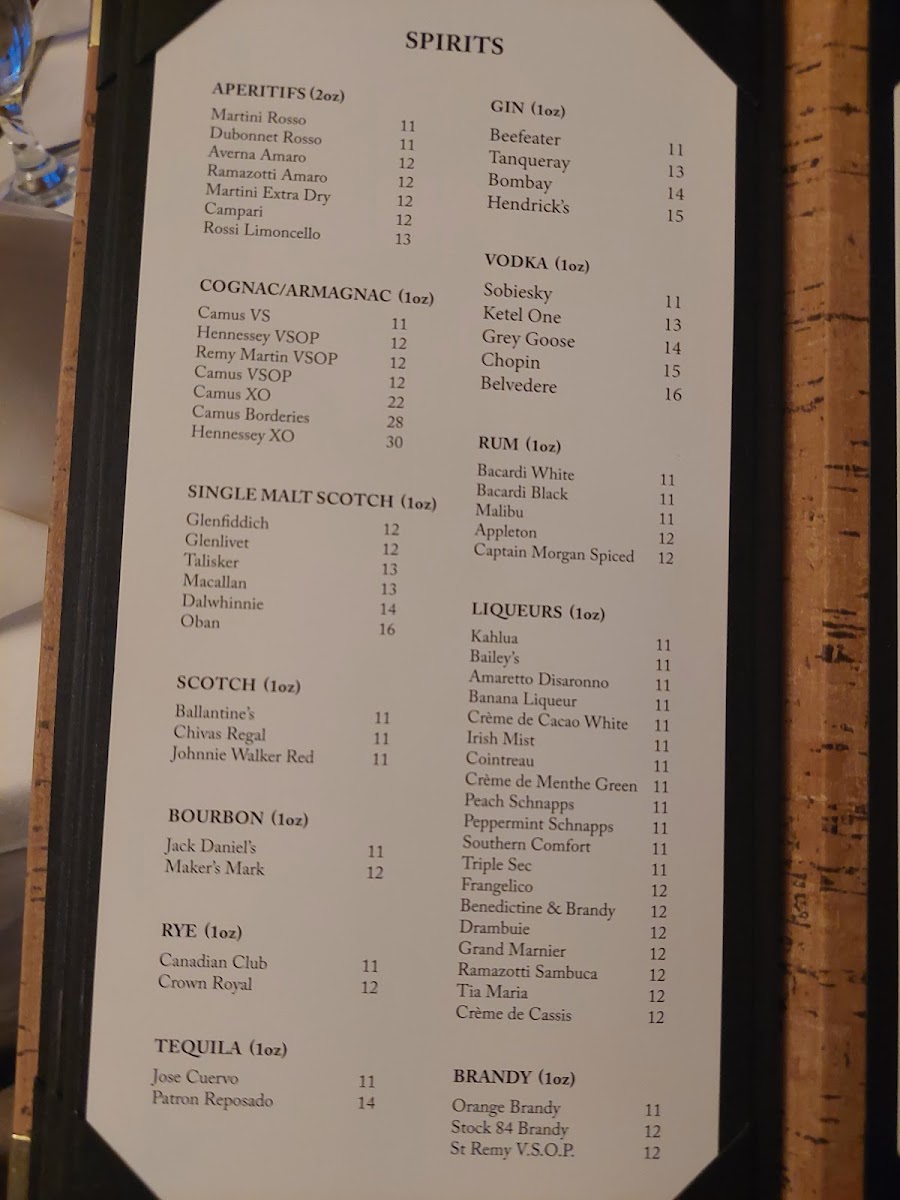 SPIRITS

APERITIFS (2oz)
Martini Rosso 11
Dubonnet Rosso 11
Averna Amaro 12
Ramazotti Amaro 12
Martini Extra Dry 12
Campari 12
Rossi Limoncello 13

COGNAC/ARMAGNAC (1oz)
Camus VS 11
Hennessey VSOP 12
Remy Martin VSOP 12
Camus VSOP 12
Camus XO 22
Camus Borderies 28
Hennessey XO 30

SINGLE MALT SCOTCH (1oz)
Glenfiddich 12
Glenlivet 12
Talisker 13
Macallan 13
Dalwhinnie 14
Oban 16

SCOTCH (1oz)
Ballantine's 11
Chivas Regal 11
Johnnie Walker Red 11

BOURBON (1oz)
Jack Daniel's 11
Maker's Mark 12

RYE (1oz)
Canadian Club 11
Crown Royal 12

TEQUILA (1oz)
Jose Cuervo 11
Patron Reposado 14

GIN (1oz)
Beefeater 11
Tanqueray 13
Bombay 14
Hendrick's 15

VODKA (1oz)
Sobiesky 11
Ketel One 13
Grey Goose 14
Chopin 15
Belvedere 16

RUM (1oz)
Bacardi White 11
Bacardi Black 11
Malibu 11
Appleton 12
Captain Morgan Spiced 12

LIQUEURS (1oz)
Kahlua 11
Bailey's 11
Amaretto Disaronno 11
Banana Liqueur 11
Crème de Cacao White 11
Irish Mist 11
Cointreau 11
Crème de Menthe Green 11
Peach Schnapps 11
Peppermint Schnapps 11
Southern Comfort 11
Triple Sec 11
Frangelico 12
Benedictine & Brandy 12
Drambuie 12
Grand Marnier 12
Ramazotti Sambuca 12
Tia Maria 12
Crème de Cassis 12

BRANDY (1oz)
Orange Brandy 11
Stock 84 Brandy 12
St Remy V.S.O.P. 12